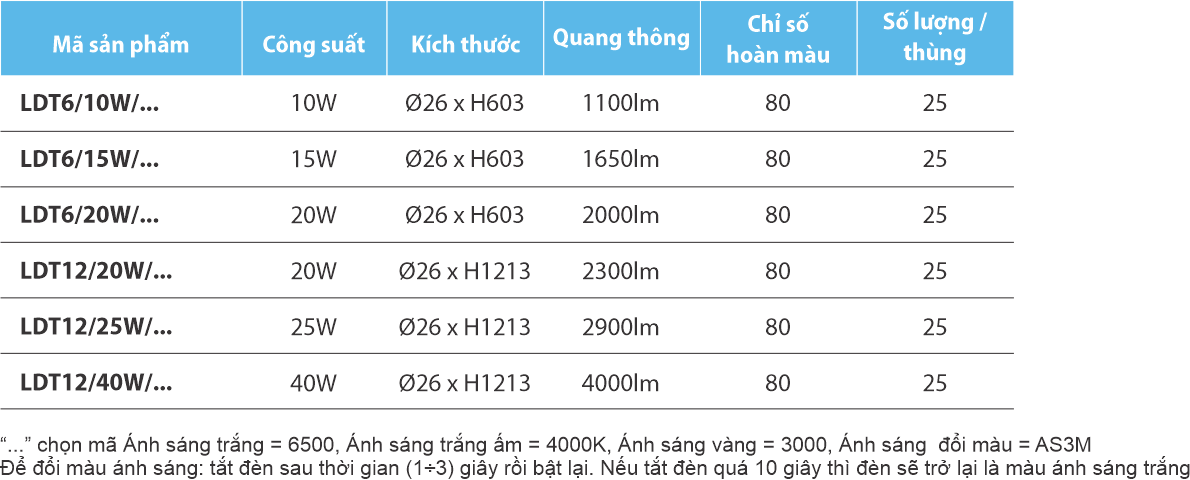 | Mã sản phẩm | Công suất | Kích thước | Quang thông | Chỉ số hoàn màu | Số lượng / thùng |
|---|---|---|---|---|---|
| LDT6/10W/... | 10W | Ø26 x H603 | 1100lm | 80 | 25 |
| LDT6/15W/... | 15W | Ø26 x H603 | 1650lm | 80 | 25 |
| LDT6/20W/... | 20W | Ø26 x H603 | 2000lm | 80 | 25 |
| LDT12/20W/... | 20W | Ø26 x H1213 | 2300lm | 80 | 25 |
| LDT12/25W/... | 25W | Ø26 x H1213 | 2900lm | 80 | 25 |
| LDT12/40W/... | 40W | Ø26 x H1213 | 4000lm | 80 | 25 |

"..." chọn mã Ánh sáng trắng = 6500, Ánh sáng trắng ấm = 4000K, Ánh sáng vàng = 3000, Ánh sáng đổi màu = AS3M
Để đổi màu ánh sáng: tắt đèn sau thời gian (1÷3) giây rồi bật lại. Nếu tắt đèn quá 10 giây thì đèn sẽ trở lại là màu ánh sáng trắng